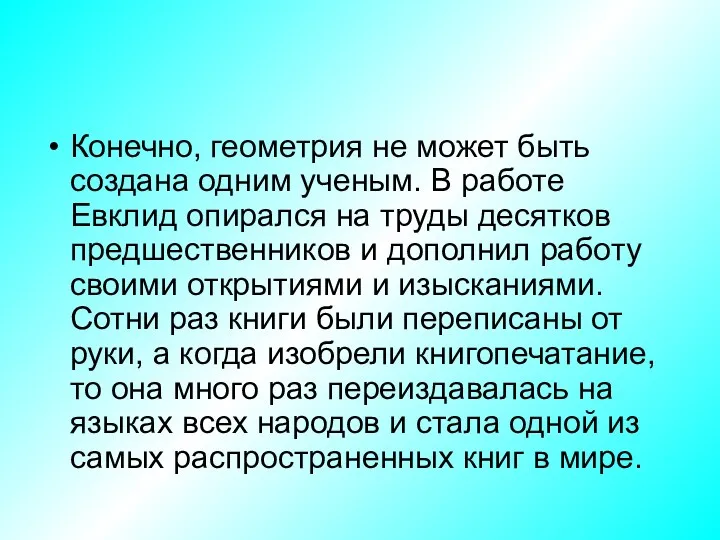 • Конечно, геометрия не может быть создана одним ученым. В работе Евклид опирался на труды десятков предшественников и дополнил работу своими открытиями и изысканиями. Сотни раз книги были переписаны от руки, а когда изобрели книгопечатание, то она много раз переиздавалась на языках всех народов и стала одной из самых распространенных книг в мире.